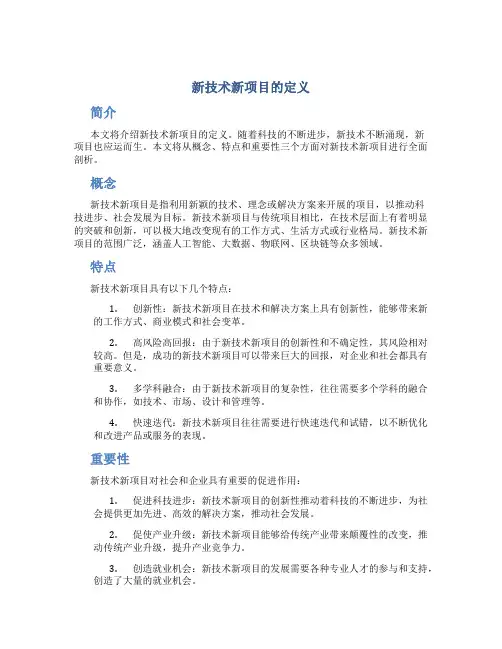 新技术新项目的定义

简介

本文将介绍新技术新项目的定义。随着科技的不断进步，新技术不断涌现，新项目也应运而生。本文将从概念、特点和重要性三个方面对新技术新项目进行全面剖析。

概念

新技术新项目是指利用新颖的技术、理念或解决方案来开展的项目，以推动科技进步、社会发展为目标。新技术新项目与传统项目相比，在技术层面上有着明显的突破和创新，可以极大地改变现有的工作方式、生活方式或行业格局。新技术新项目的范围广泛，涵盖人工智能、大数据、物联网、区块链等众多领域。

特点

新技术新项目具有以下几个特点：

1. 创新性：新技术新项目在技术和解决方案上具有创新性，能够带来新的工作方式、商业模式和社会变革。

2. 高风险高回报：由于新技术新项目的创新性和不确定性，其风险相对较高。但是，成功的新技术新项目可以带来巨大的回报，对企业和社会都具有重要意义。

3. 多学科融合：由于新技术新项目的复杂性，往往需要多个学科的融合和协作，如技术、市场、设计和管理等。

4. 快速迭代：新技术新项目往往需要进行快速迭代和试错，以不断优化和改进产品或服务的表现。

重要性

新技术新项目对社会和企业具有重要的促进作用：

1. 促进科技进步：新技术新项目的创新性推动着科技的不断进步，为社会提供更加先进、高效的解决方案，推动社会发展。

2. 促使产业升级：新技术新项目能够给传统产业带来颠覆性的改变，推动传统产业升级，提升产业竞争力。

3. 创造就业机会：新技术新项目的发展需要各种专业人才的参与和支持，创造了大量的就业机会。